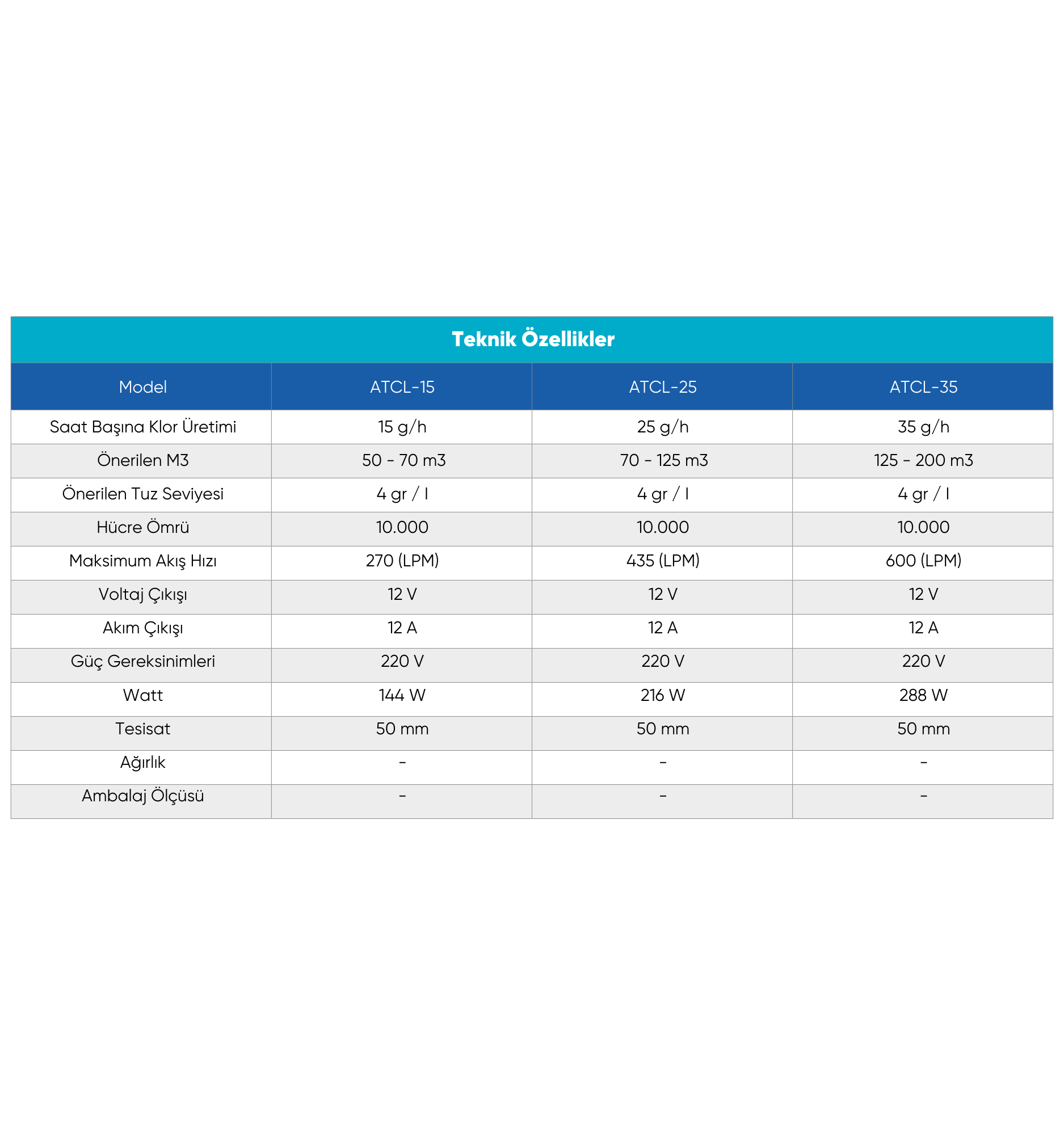 Teknik Özellikler

| Model | ATCL-15 | ATCL-25 | ATCL-35 |
|---|---|---|---|
| Saat Başına Klor Üretimi | 15 g/h | 25 g/h | 35 g/h |
| Önerilen M3 | 50 - 70 m3 | 70 - 125 m3 | 125 - 200 m3 |
| Önerilen Tuz Seviyesi | 4 gr / l | 4 gr / l | 4 gr / l |
| Hücre Ömrü | 10.000 | 10.000 | 10.000 |
| Maksimum Akış Hızı | 270 (LPM) | 435 (LPM) | 600 (LPM) |
| Voltaj Çıkışı | 12 V | 12 V | 12 V |
| Akım Çıkışı | 12 A | 12 A | 12 A |
| Güç Gereksinimleri | 220 V | 220 V | 220 V |
| Watt | 144 W | 216 W | 288 W |
| Tesisat | 50 mm | 50 mm | 50 mm |
| Ağırlık | - | - | - |
| Ambalaj Ölçüsü | - | - | - |